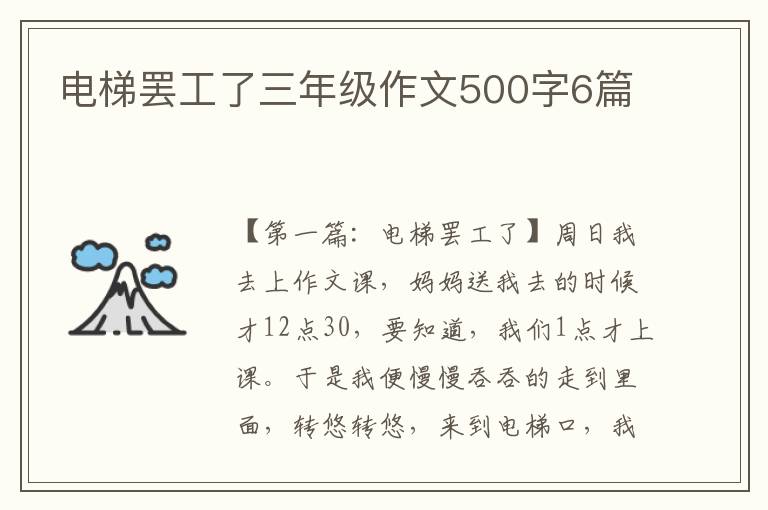 电梯罢工了三年级作文500字6篇

【第一篇：电梯罢工了】周日我去上作文课，妈妈送我去的时候才12点30，要知道，我们1点才上课。于是我便慢慢吞吞的走到里面，转悠转悠，来到电梯口，我